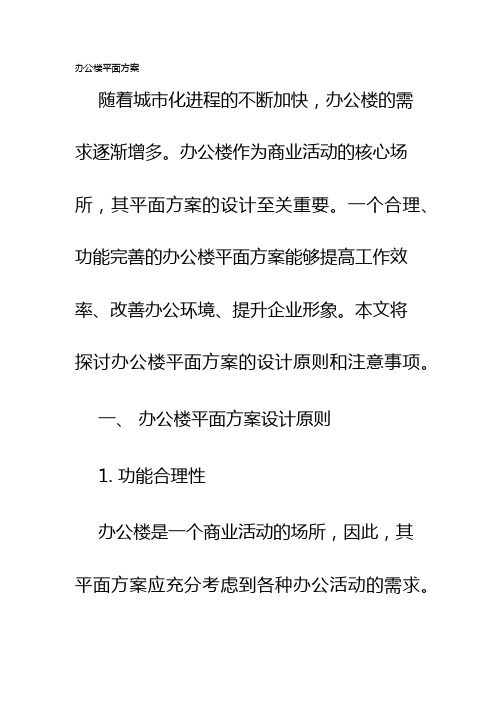 办公楼平面方案

随着城市化进程的不断加快，办公楼的需求逐渐增多。办公楼作为商业活动的核心场所，其平面方案的设计至关重要。一个合理、功能完善的办公楼平面方案能够提高工作效率、改善办公环境、提升企业形象。本文将探讨办公楼平面方案的设计原则和注意事项。

一、 办公楼平面方案设计原则

1. 功能合理性

办公楼是一个商业活动的场所，因此，其平面方案应充分考虑到各种办公活动的需求。